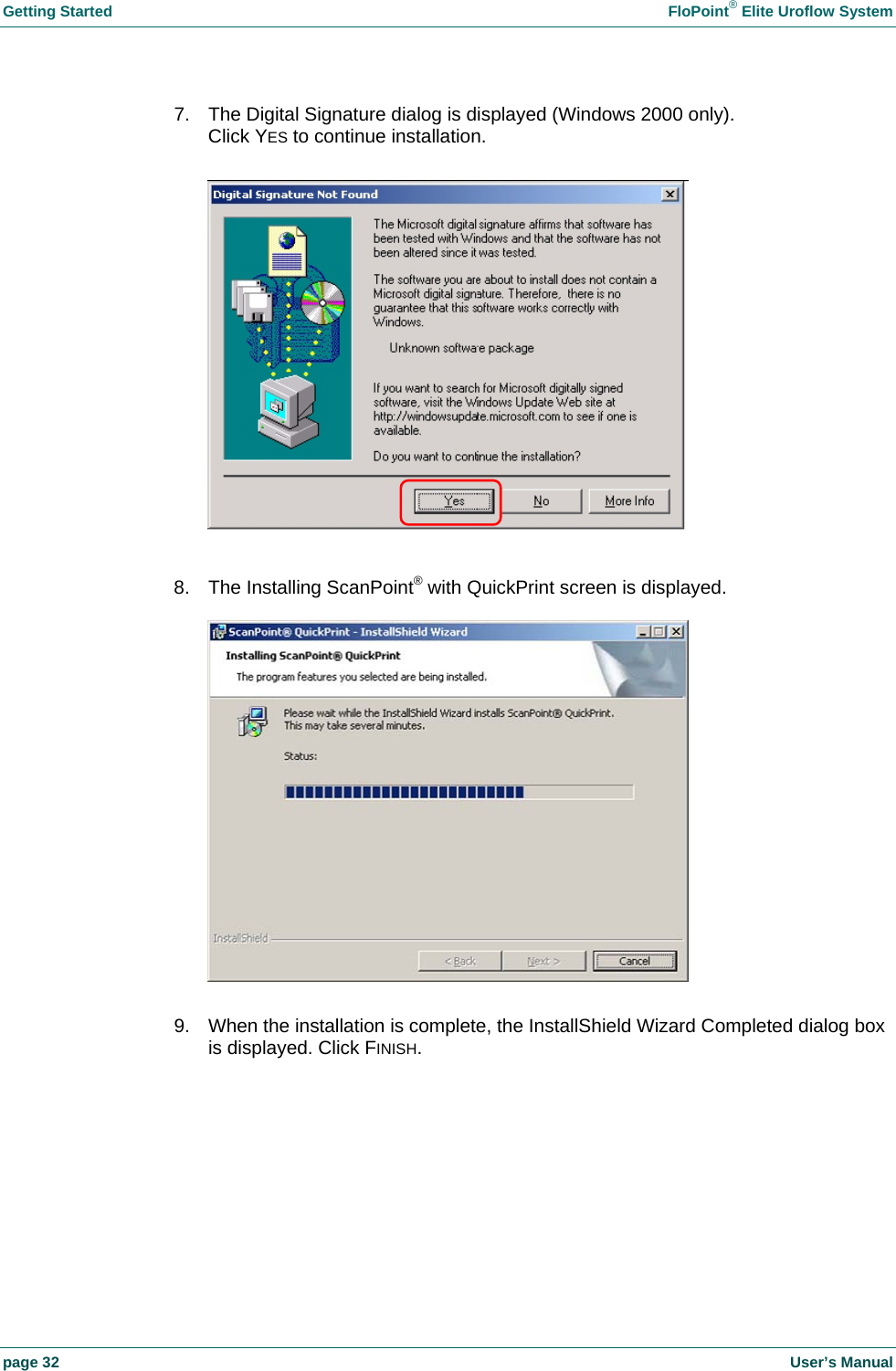 Getting Started

FloPoint® Elite Uroflow System

7. The Digital Signature dialog is displayed (Windows 2000 only). Click YES to continue installation.

Digital Signature Not Found

The Microsoft digital signature affirms that software has been tested with Windows and that the software has not been altered since it was tested.

The software you are about to install does not contain a Microsoft digital signature. Therefore, there is no guarantee that this software works correctly with Windows.

Unknown software package

If you want to search for Microsoft digitally signed software, visit the Windows Update Web site at http://windowsupdate.microsoft.com to see if one is available.

Do you want to continue the installation?

Yes No More Info

8. The Installing ScanPoint® with QuickPrint screen is displayed.

ScanPoint® QuickPrint - InstallShield Wizard

Installing ScanPoint® QuickPrint

The program features you selected are being installed.

Please wait while the InstallShield Wizard installs ScanPoint® QuickPrint. This may take several minutes.

Status:

InstallShield

< Back Next > Cancel

9. When the installation is complete, the InstallShield Wizard Completed dialog box is displayed. Click FINISH.

page 32

User's Manual